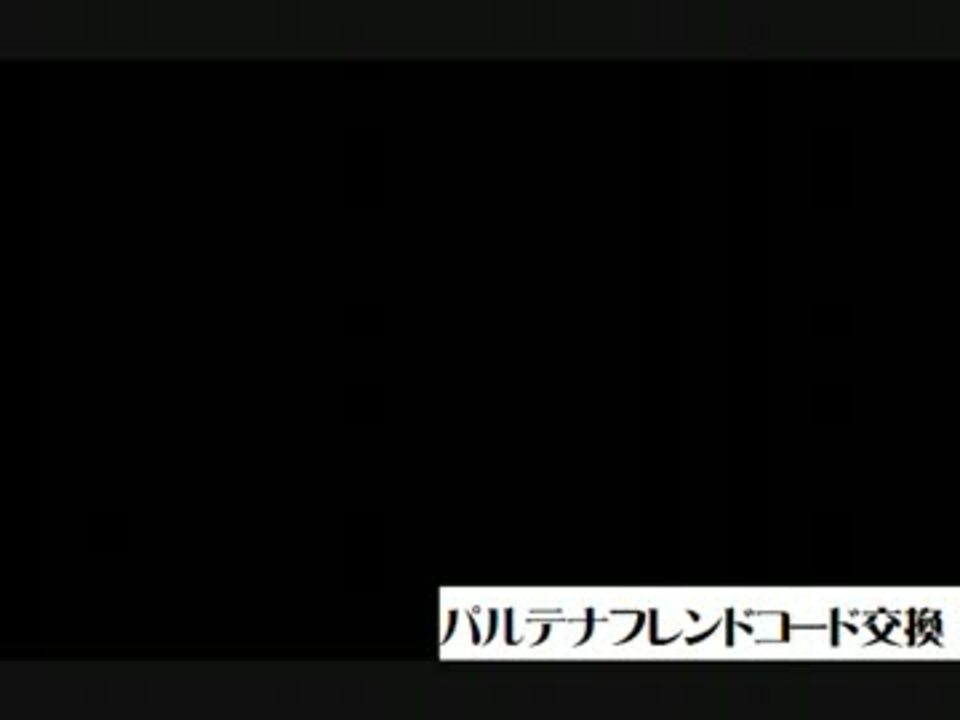 パルテナフレンドコード交換